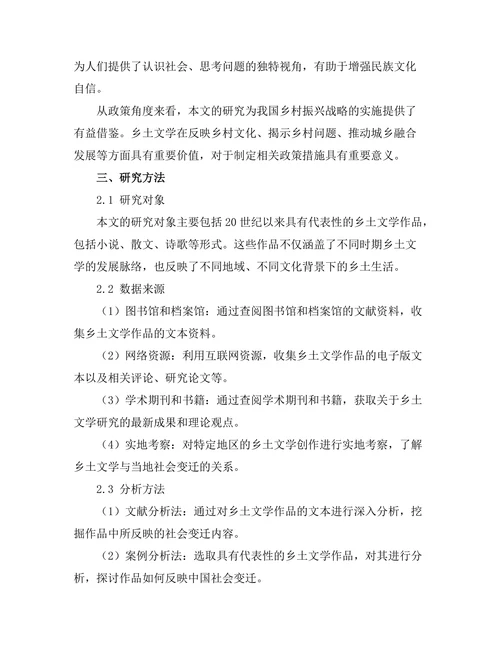 为人们提供了认识社会、思考问题的独特视角，有助于增强民族文化自信。

从政策角度来看，本文的研究为我国乡村振兴战略的实施提供了有益借鉴。乡土文学在反映乡村文化、揭示乡村问题、推动城乡融合发展等方面具有重要价值，对于制定相关政策措施具有重要意义。

三、研究方法

2.1 研究对象

本文的研究对象主要包括 20 世纪以来具有代表性的乡土文学作品，包括小说、散文、诗歌等形式。这些作品不仅涵盖了不同时期乡土文学的发展脉络，也反映了不同地域、不同文化背景下的乡土生活。

2.2 数据来源

（1）图书馆和档案馆：通过查阅图书馆和档案馆的文献资料，收集乡土文学作品的文本资料。

（2）网络资源：利用互联网资源，收集乡土文学作品的电子版文本以及相关评论、研究论文等。

（3）学术期刊和书籍：通过查阅学术期刊和书籍，获取关于乡土文学研究的最新成果和理论观点。

（4）实地考察：对特定地区的乡土文学创作进行实地考察，了解乡土文学与当地社会变迁的关系。

2.3 分析方法

（1）文献分析法：通过对乡土文学作品的文本进行深入分析，挖掘作品中所反映的社会变迁内容。

（2）案例分析法：选取具有代表性的乡土文学作品，对其进行分析，探讨作品如何反映中国社会变迁。